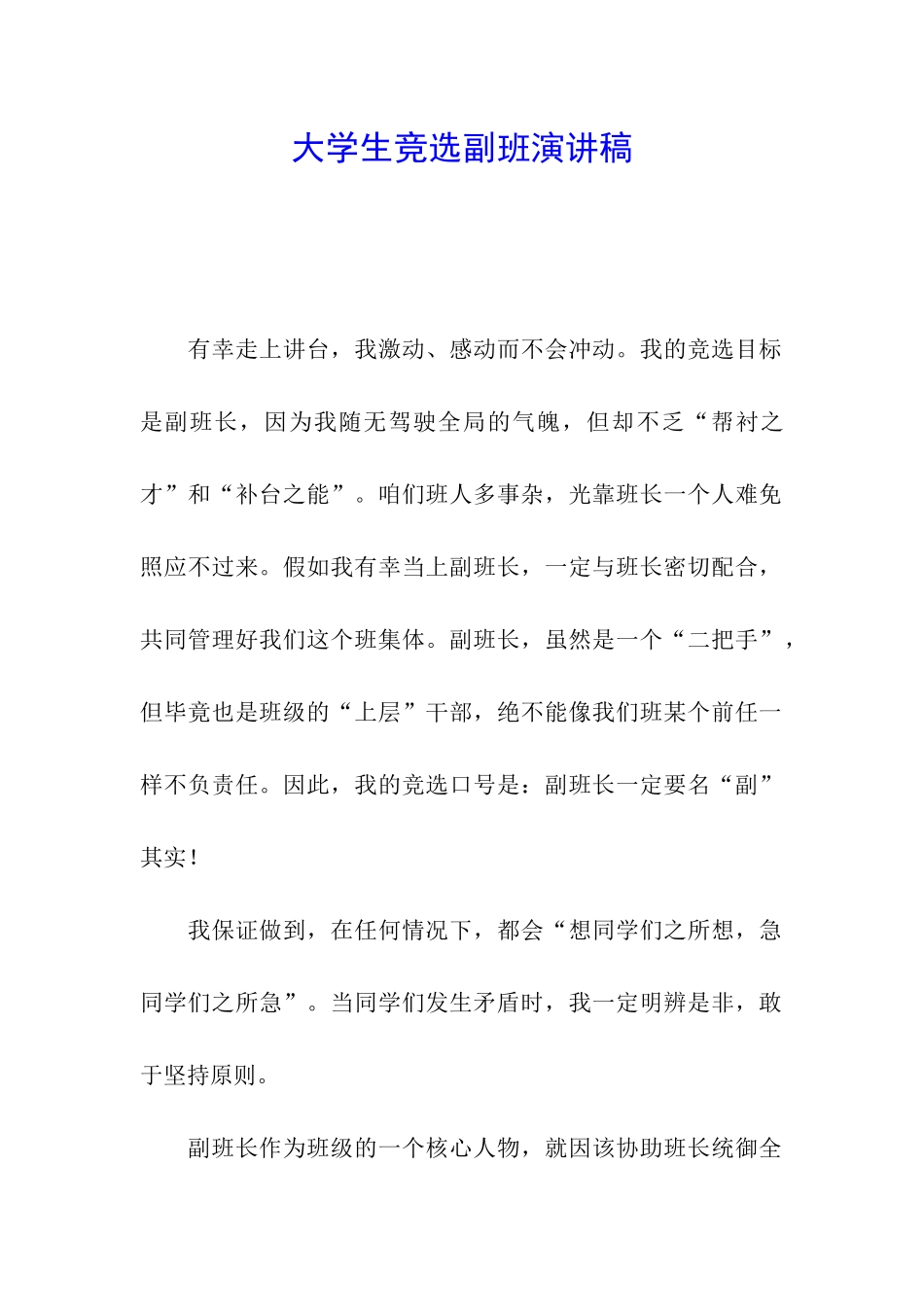 大学生竞选副班演讲稿

有幸走上讲台，我激动、感动而不会冲动。我的竞选目标是副班长，因为我随无驾驶全局的气魄，但却不乏“帮衬之才”和“补台之能”。咱们班人多事杂，光靠班长一个人难免照应不过来。假如我有幸当上副班长，一定与班长密切配合，共同管理好我们这个班集体。副班长，虽然是一个“二把手”，但毕竟也是班级的“上层”干部，绝不能像我们班某个前任一样不负责任。因此，我的竞选口号是：副班长一定要名“副”其实！

我保证做到，在任何情况下，都会“想同学们之所想，急同学们之所急”。当同学们发生矛盾时，我一定明辨是非，敢于坚持原则。

副班长作为班级的一个核心人物，就因该协助班长统御全